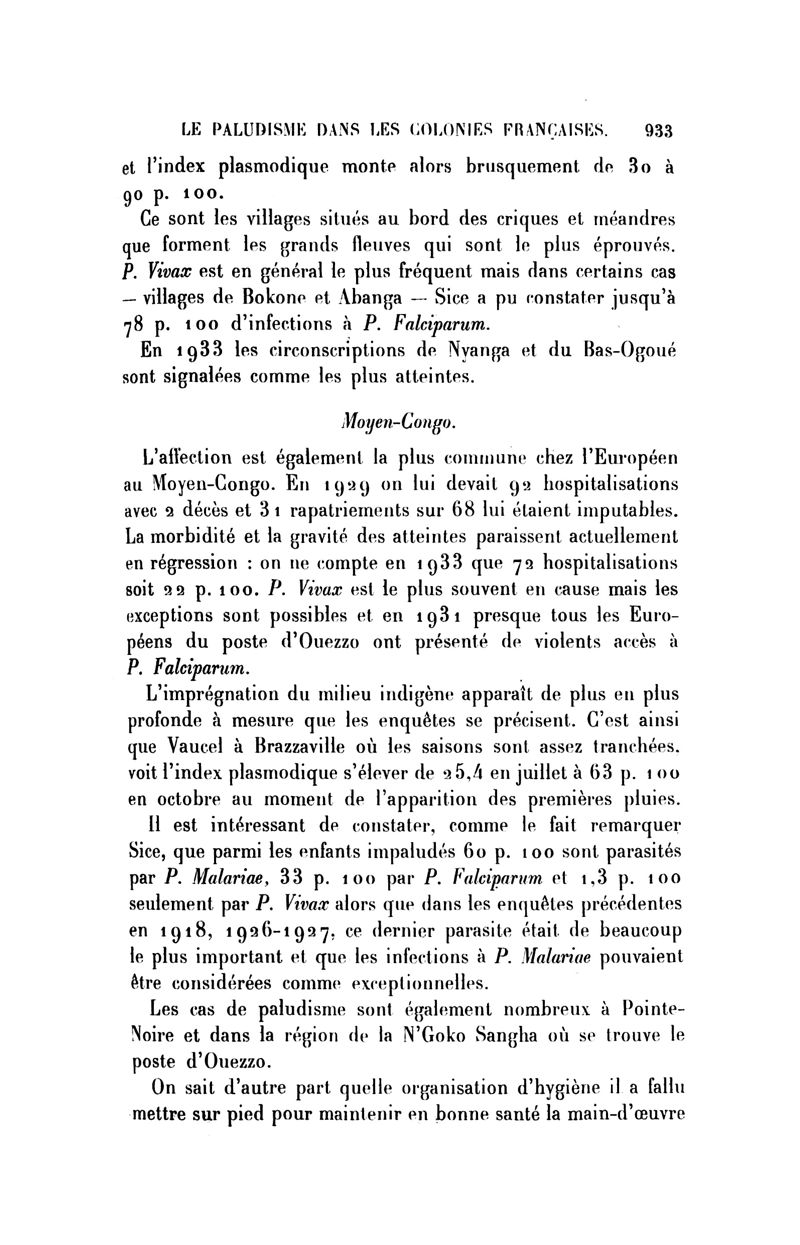 LE PALUDISME DANS LES COLONIES FRANÇAISES. 933

et l'index plasmodique monte alors brusquement de 30 à 90 p. 100.

Ce sont les villages situés au bord des criques et méandres que forment les grands fleuves qui sont le plus éprouvés. P. Vivax est en général le plus fréquent mais dans certains cas — villages de Bokone et Abanga — Sice a pu constater jusqu'à 78 p. 100 d'infections à P. Falciparum.

En 1933 les circonscriptions de Nyanga et du Bas-Ogoué sont signalées comme les plus atteintes.

Moyen-Congo.

L'affection est également la plus commune chez l'Européen au Moyen-Congo. En 1929 on lui devait 92 hospitalisations avec 2 décès et 31 rapatriements sur 68 lui étaient imputables. La morbidité et la gravité des atteintes paraissent actuellement en régression : on ne compte en 1933 que 72 hospitalisations soit 22 p. 100. P. Vivax est le plus souvent en cause mais les exceptions sont possibles et en 1931 presque tous les Européens du poste d'Ouezzo ont présenté de violents accès à P. Falciparum.

L'imprégnation du milieu indigène apparaît de plus en plus profonde à mesure que les enquêtes se précisent. C'est ainsi que Vaucel à Brazzaville où les saisons sont assez tranchées, voit l'index plasmodique s'élever de 25,4 en juillet à 63 p. 100 en octobre au moment de l'apparition des premières pluies.

Il est intéressant de constater, comme le fait remarquer Sice, que parmi les enfants impaludés 60 p. 100 sont parasités par P. Malariae, 33 p. 100 par P. Falciparum et 1,3 p. 100 seulement par P. Vivax alors que dans les enquêtes précédentes en 1918, 1926-1927, ce dernier parasite était de beaucoup le plus important et que les infections à P. Malariae pouvaient être considérées comme exceptionnelles.

Les cas de paludisme sont également nombreux à Pointe-Noire et dans la région de la N'Goko Sangha où se trouve le poste d'Ouezzo.

On sait d'autre part quelle organisation d'hygiène il a fallu mettre sur pied pour maintenir en bonne santé la main-d'œuvre